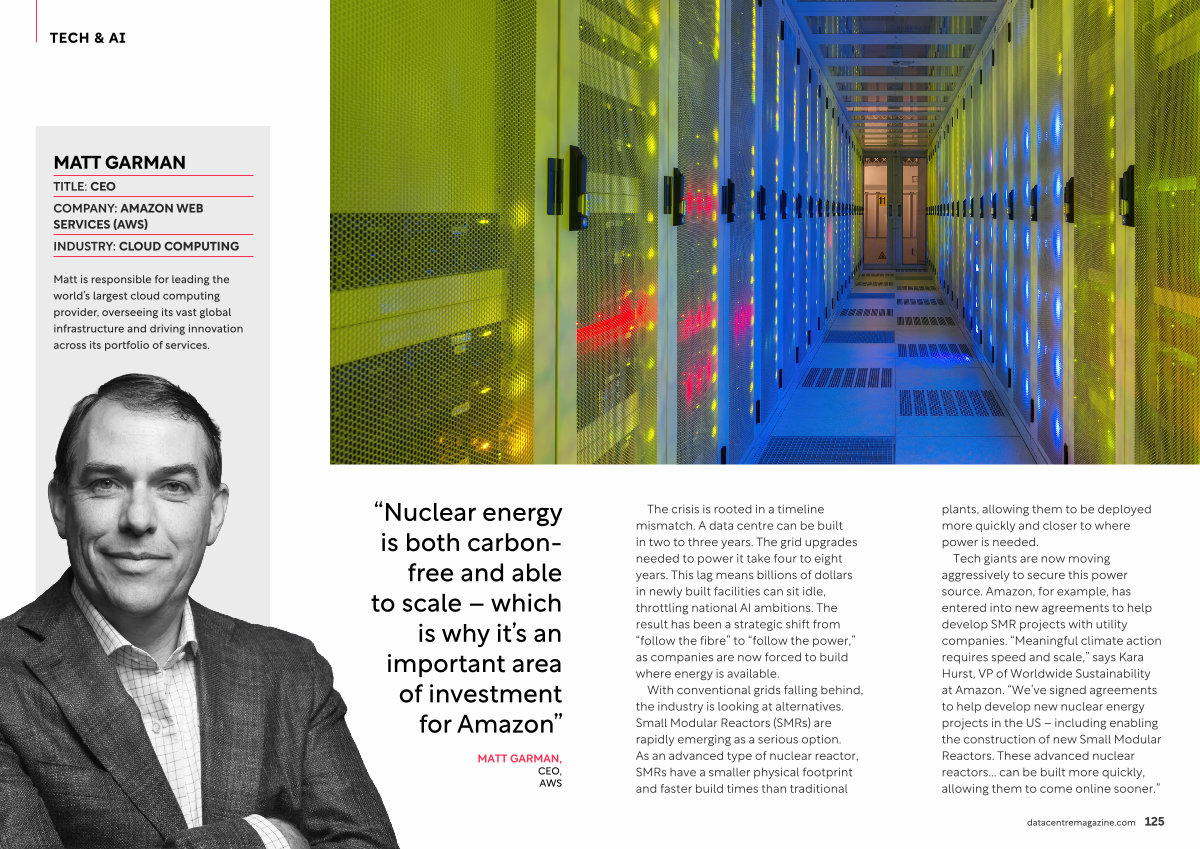 TECH & AI

MATT GARMAN

TITLE: CEO

COMPANY: AMAZON WEB SERVICES (AWS)

INDUSTRY: CLOUD COMPUTING

Matt is responsible for leading the world's largest cloud computing provider, overseeing its vast global infrastructure and driving innovation across its portfolio of services.

"Nuclear energy is both carbon-free and able to scale – which is why it's an important area of investment for Amazon"

MATT GARMAN, CEO, AWS

The crisis is rooted in a timeline mismatch. A data centre can be built in two to three years. The grid upgrades needed to power it take four to eight years. This lag means billions of dollars in newly built facilities can sit idle, throttling national AI ambitions. The result has been a strategic shift from "follow the fibre" to "follow the power," as companies are now forced to build where energy is available.

With conventional grids falling behind, the industry is looking at alternatives. Small Modular Reactors (SMRs) are rapidly emerging as a serious option. As an advanced type of nuclear reactor, SMRs have a smaller physical footprint and faster build times than traditional plants, allowing them to be deployed more quickly and closer to where power is needed.

Tech giants are now moving aggressively to secure this power source. Amazon, for example, has entered into new agreements to help develop SMR projects with utility companies. "Meaningful climate action requires speed and scale," says Kara Hurst, VP of Worldwide Sustainability at Amazon. "We've signed agreements to help develop new nuclear energy projects in the US – including enabling the construction of new Small Modular Reactors. These advanced nuclear reactors... can be built more quickly, allowing them to come online sooner."

datacentremagazine.com 125